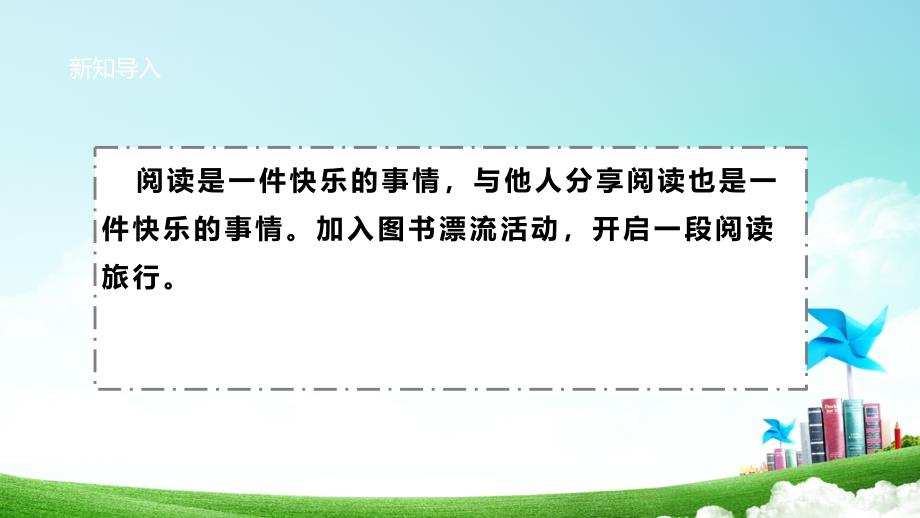 新知导入

阅读是一件快乐的事情，与他人分享阅读也是一件快乐的事情。加入图书漂流活动，开启一段阅读旅行。